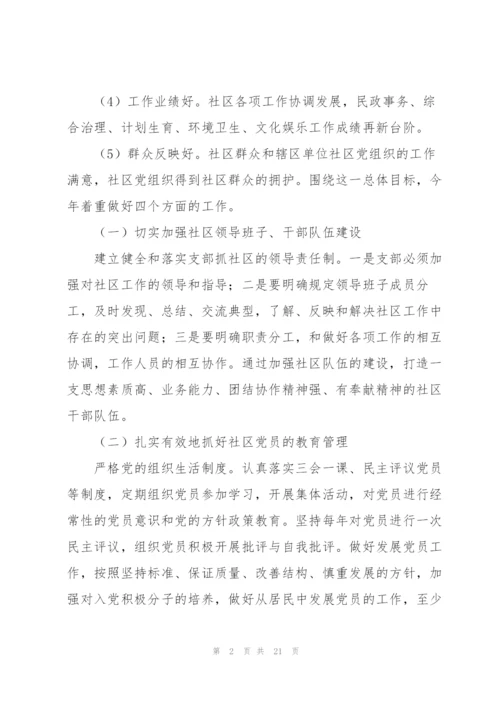 （4）工作业绩好。社区各项工作协调发展，民政事务、综合治理、计划生育、环境卫生、文化娱乐工作成绩再新台阶。

（5）群众反映好。社区群众和辖区单位社区党组织的工作满意，社区党组织得到社区群众的拥护。围绕这一总体目标，今年着重做好四个方面的工作。

（一）切实加强社区领导班子、干部队伍建设

建立健全和落实支部抓社区的领导责任制。一是支部必须加强对社区工作的领导和指导；二是要明确规定领导班子成员分工，及时发现、总结、交流典型，了解、反映和解决社区工作中存在的突出问题；三是要明确职责分工，和做好各项工作的相互协调，工作人员的相互协作。通过加强社区队伍的建设，打造一支思想素质高、业务能力、团结协作精神强、有奉献精神的社区干部队伍。

（二）扎实有效地抓好社区党员的教育管理

严格党的组织生活制度。认真落实三会一课、民主评议党员等制度，定期组织党员参加学习，开展集体活动，对党员进行经常性的党员意识和党的方针政策教育。坚持每年对党员进行一次民主评议，组织党员积极开展批评与自我批评。做好发展党员工作，按照坚持标准、保证质量、改善结构、慎重发展的方针，加强对入党积极分子的培养，做好从居民中发展党员的工作，至少

第 2 页 共 21 页